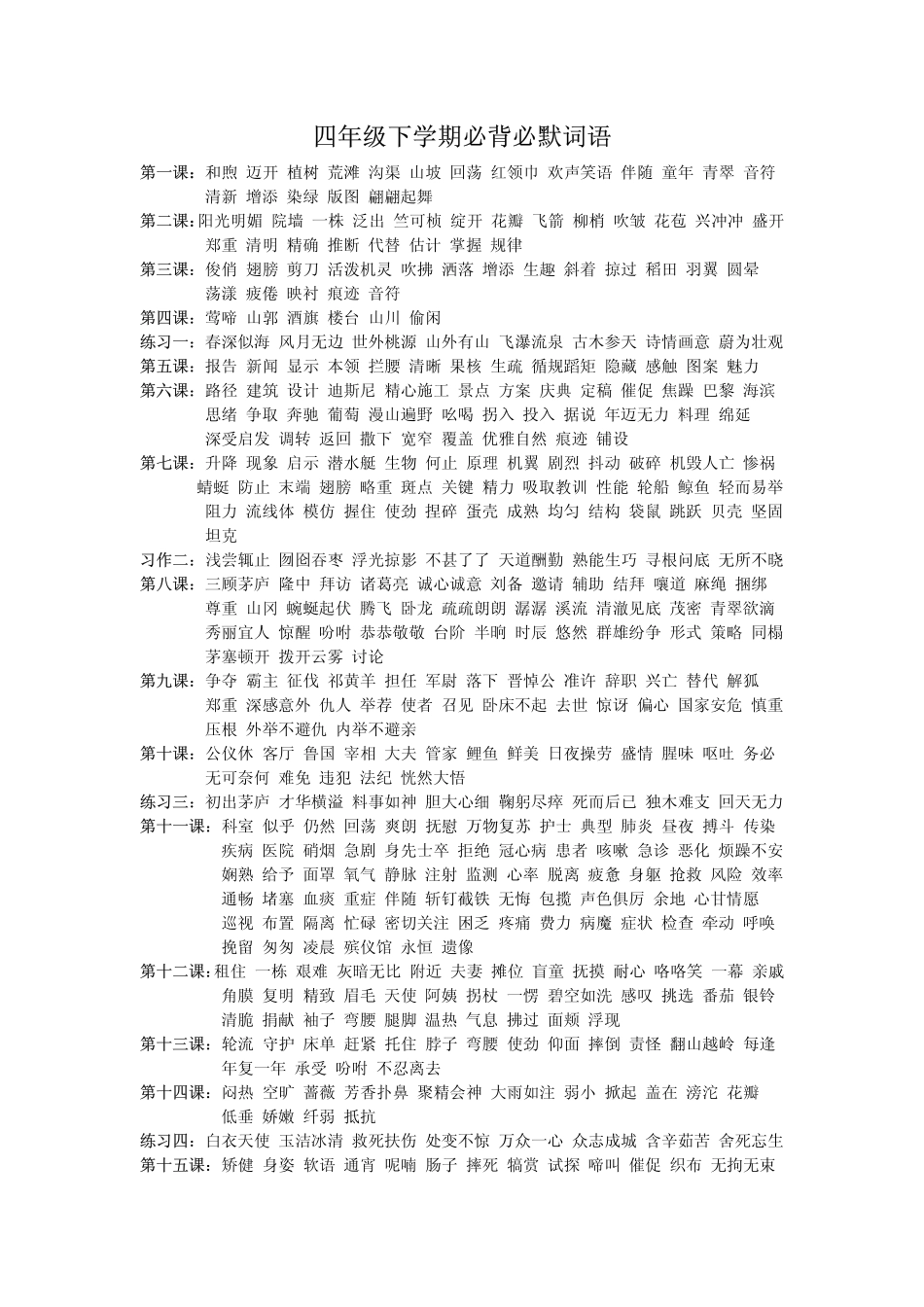 四年级下学期必背必默词语

第一课：和煦 迈开 植树 荒滩 沟渠 山坡 回荡 红领巾 欢声笑语 伴随 童年 青翠 音符 清新 增添 染绿 版图 翩翩起舞

第二课：阳光明媚 院墙 一株 泛出 竺可桢 绽开 花瓣 飞箭 柳梢 吹皱 花苞 兴冲冲 盛开 郑重 清明 精确 推断 代替 估计 掌握 规律

第三课：俊俏 翅膀 剪刀 活泼机灵 吹拂 洒落 增添 生趣 斜着 掠过 稻田 羽翼 圆晕 荡漾 疲倦 映衬 痕迹 音符

第四课：莺啼 山郭 酒旗 楼台 山川 偷闲

练习一：春深似海 风月无边 世外桃源 山外有山 飞瀑流泉 古木参天 诗情画意 蔚为壮观

第五课：报告 新闻 显示 本领 拦腰 清晰 果核 生疏 循规蹈矩 隐藏 感触 图案 魅力

第六课：路径 建筑 设计 迪斯尼 精心施工 景点 方案 庆典 定稿 催促 焦躁 巴黎 海滨 思绪 争取 奔驰 葡萄 漫山遍野 吆喝 拐入 投入 据说 年迈无力 料理 绵延 深受启发 调转 返回 撒下 宽窄 覆盖 优雅自然 痕迹 铺设

第七课：升降 现象 启示 潜水艇 生物 何止 原理 机翼 剧烈 抖动 破碎 机毁人亡 惨祸 蜻蜓 防止 末端 翅膀 略重 斑点 关键 精力 吸取教训 性能 轮船 鲸鱼 轻而易举 阻力 流线体 模仿 握住 使劲 捏碎 蛋壳 成熟 均匀 结构 袋鼠 跳跃 贝壳 坚固 坦克

习作二：浅尝辄止 囫囵吞枣 浮光掠影 不甚了了 天道酬勤 熟能生巧 寻根问底 无所不晓

第八课：三顾茅庐 隆中 拜访 诸葛亮 诚心诚意 刘备 邀请 辅助 结拜 嚷道 麻绳 捆绑 尊重 山冈 蜿蜒起伏 腾飞 卧龙 疏疏朗朗 潺潺 溪流 清澈见底 茂密 青翠欲滴 秀丽宜人 惊醒 吩咐 恭恭敬敬 台阶 半晌 时辰 悠然 群雄纷争 形式 策略 同榻 茅塞顿开 拨开云雾 讨论

第九课：争夺 霸主 征伐 祁黄羊 担任 军尉 落下 晋悼公 准许 辞职 兴亡 替代 解狐 郑重 深感意外 仇人 举荐 使者 召见 卧床不起 去世 惊讶 偏心 国家安危 慎重 压根 外举不避仇 内举不避亲

第十课：公仪休 客厅 鲁国 宰相 大夫 管家 鲤鱼 鲜美 日夜操劳 盛情 腥味 呕吐 务必 无可奈何 难免 违犯 法纪 恍然大悟

练习三：初出茅庐 才华横溢 料事如神 胆大心细 鞠躬尽瘁 死而后已 独木难支 回天无力

第十一课：科室 似乎 仍然 回荡 爽朗 抚慰 万物复苏 护士 典型 肺炎 昼夜 搏斗 传染 疾病 医院 硝烟 急剧 身先士卒 拒绝 冠心病 患者 咳嗽 急诊 恶化 烦躁不安 娴熟 给予 面罩 氧气 静脉 注射 监测 心率 脱离 疲惫 身躯 抢救 风险 效率 通畅 堵塞 血痰 重症 伴随 斩钉截铁 无悔 包揽 声色俱厉 余地 心甘情愿 巡视 布置 隔离 忙碌 密切关注 困乏 疼痛 费力 病魔 症状 检查 牵动 呼唤 挽留 匆匆 凌晨 殡仪馆 永恒 遗像

第十二课：租住 一栋 艰难 灰暗无比 附近 夫妻 摊位 盲童 抚摸 耐心 咯咯笑 一幕 亲戚 角膜 复明 精致 眉毛 天使 阿姨 拐杖 一愣 碧空如洗 感叹 挑选 番茄 银铃 清脆 捐献 袖子 弯腰 腿脚 温热 气息 拂过 面颊 浮现

第十三课：轮流 守护 床单 赶紧 托住 脖子 弯腰 使劲 仰面 摔倒 责怪 翻山越岭 每逢 年复一年 承受 吩咐 不忍离去

第十四课：闷热 空旷 蔷薇 芳香扑鼻 聚精会神 大雨如注 弱小 掀起 盖在 滂沱 花瓣 低垂 娇嫩 纤弱 抵抗

练习四：白衣天使 玉洁冰清 救死扶伤 处变不惊 万众一心 众志成城 含辛茹苦 舍死忘生

第十五课：矫健 身姿 软语 通宵 呢喃 肠子 摔死 犒赏 试探 啼叫 催促 织布 无拘无束